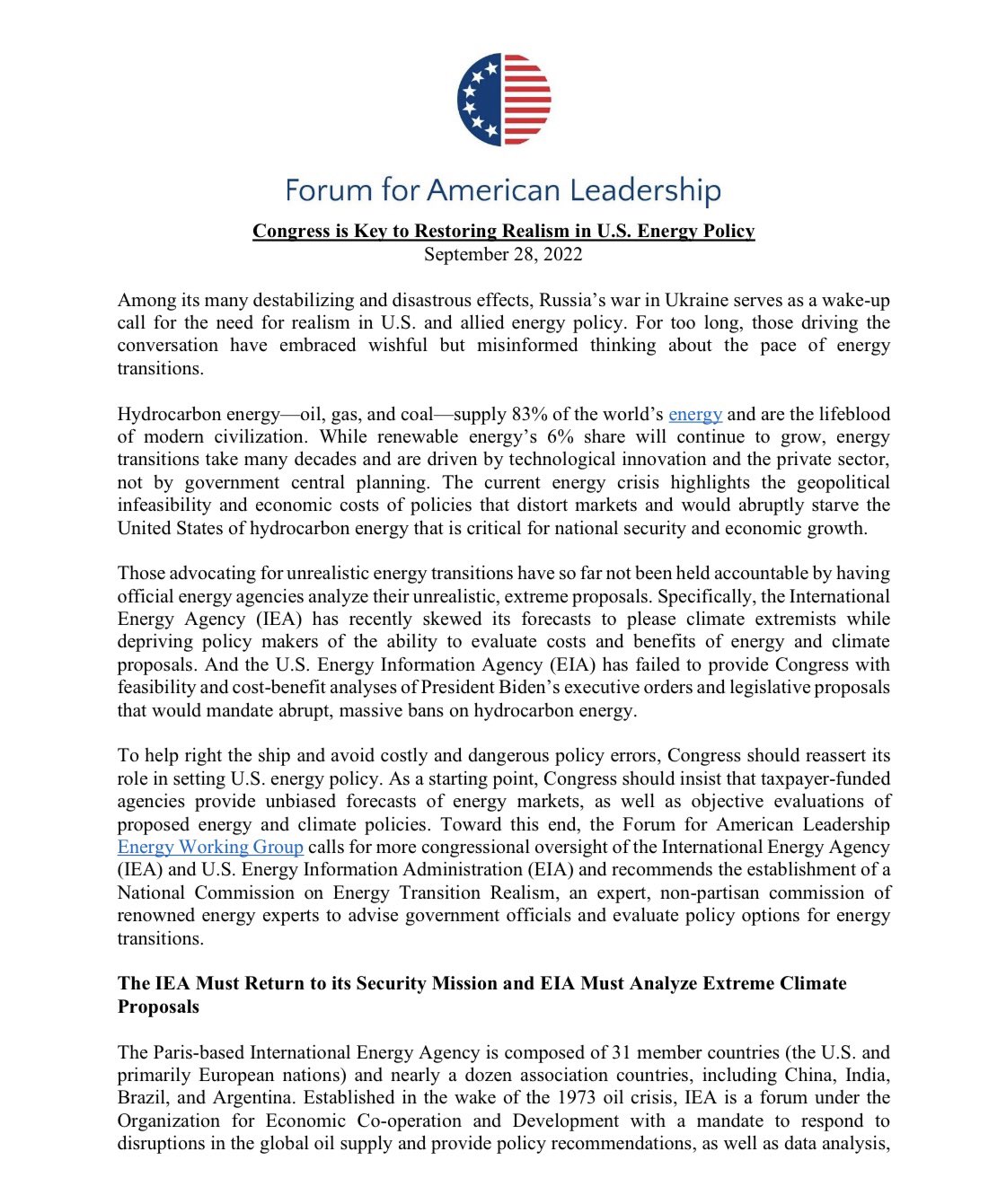 Forum for American Leadership

Congress is Key to Restoring Realism in U.S. Energy Policy
September 28, 2022

Among its many destabilizing and disastrous effects, Russia's war in Ukraine serves as a wake-up call for the need for realism in U.S. and allied energy policy. For too long, those driving the conversation have embraced wishful but misinformed thinking about the pace of energy transitions.

Hydrocarbon energy—oil, gas, and coal—supply 83% of the world's energy and are the lifeblood of modern civilization. While renewable energy's 6% share will continue to grow, energy transitions take many decades and are driven by technological innovation and the private sector, not by government central planning. The current energy crisis highlights the geopolitical infeasibility and economic costs of policies that distort markets and would abruptly starve the United States of hydrocarbon energy that is critical for national security and economic growth.

Those advocating for unrealistic energy transitions have so far not been held accountable by having official energy agencies analyze their unrealistic, extreme proposals. Specifically, the International Energy Agency (IEA) has recently skewed its forecasts to please climate extremists while depriving policy makers of the ability to evaluate costs and benefits of energy and climate proposals. And the U.S. Energy Information Agency (EIA) has failed to provide Congress with feasibility and cost-benefit analyses of President Biden's executive orders and legislative proposals that would mandate abrupt, massive bans on hydrocarbon energy.

To help right the ship and avoid costly and dangerous policy errors, Congress should reassert its role in setting U.S. energy policy. As a starting point, Congress should insist that taxpayer-funded agencies provide unbiased forecasts of energy markets, as well as objective evaluations of proposed energy and climate policies. Toward this end, the Forum for American Leadership Energy Working Group calls for more congressional oversight of the International Energy Agency (IEA) and U.S. Energy Information Administration (EIA) and recommends the establishment of a National Commission on Energy Transition Realism, an expert, non-partisan commission of renowned energy experts to advise government officials and evaluate policy options for energy transitions.

The IEA Must Return to its Security Mission and EIA Must Analyze Extreme Climate Proposals

The Paris-based International Energy Agency is composed of 31 member countries (the U.S. and primarily European nations) and nearly a dozen association countries, including China, India, Brazil, and Argentina. Established in the wake of the 1973 oil crisis, IEA is a forum under the Organization for Economic Co-operation and Development with a mandate to respond to disruptions in the global oil supply and provide policy recommendations, as well as data analysis,